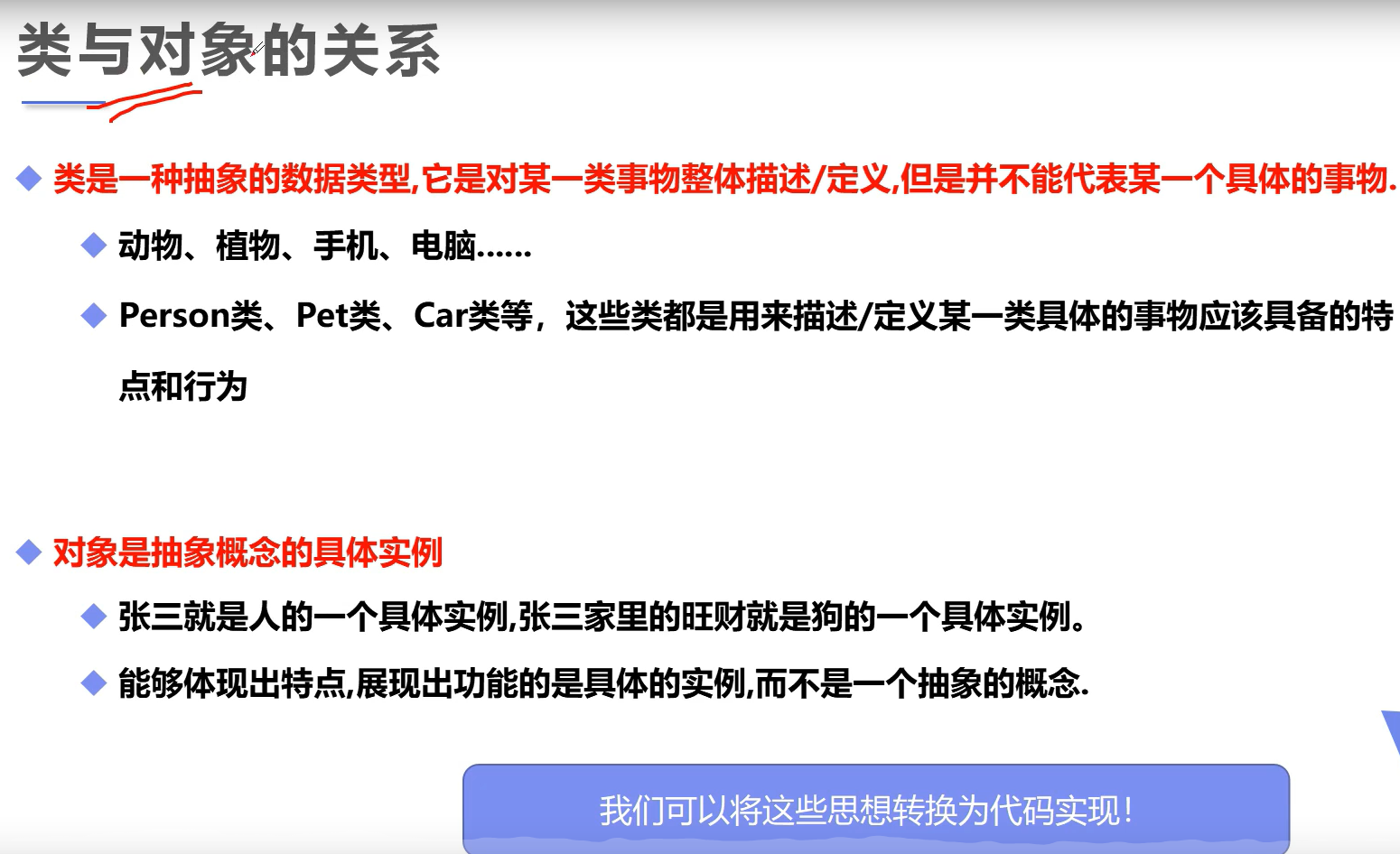 类与对象的关系

◆ 类是一种抽象的数据类型,它是对某一类事物整体描述/定义,但是并不能代表某一个具体的事物.

◆ 动物、植物、手机、电脑......

◆ Person类、Pet类、Car类等，这些类都是用来描述/定义某一类具体的事物应该具备的特点和行为

◆ 对象是抽象概念的具体实例

◆ 张三就是人的一个具体实例,张三家里的旺财就是狗的一个具体实例。

◆ 能够体现出特点,展现出功能的是具体的实例,而不是一个抽象的概念.

我们可以将这些思想转换为代码实现!